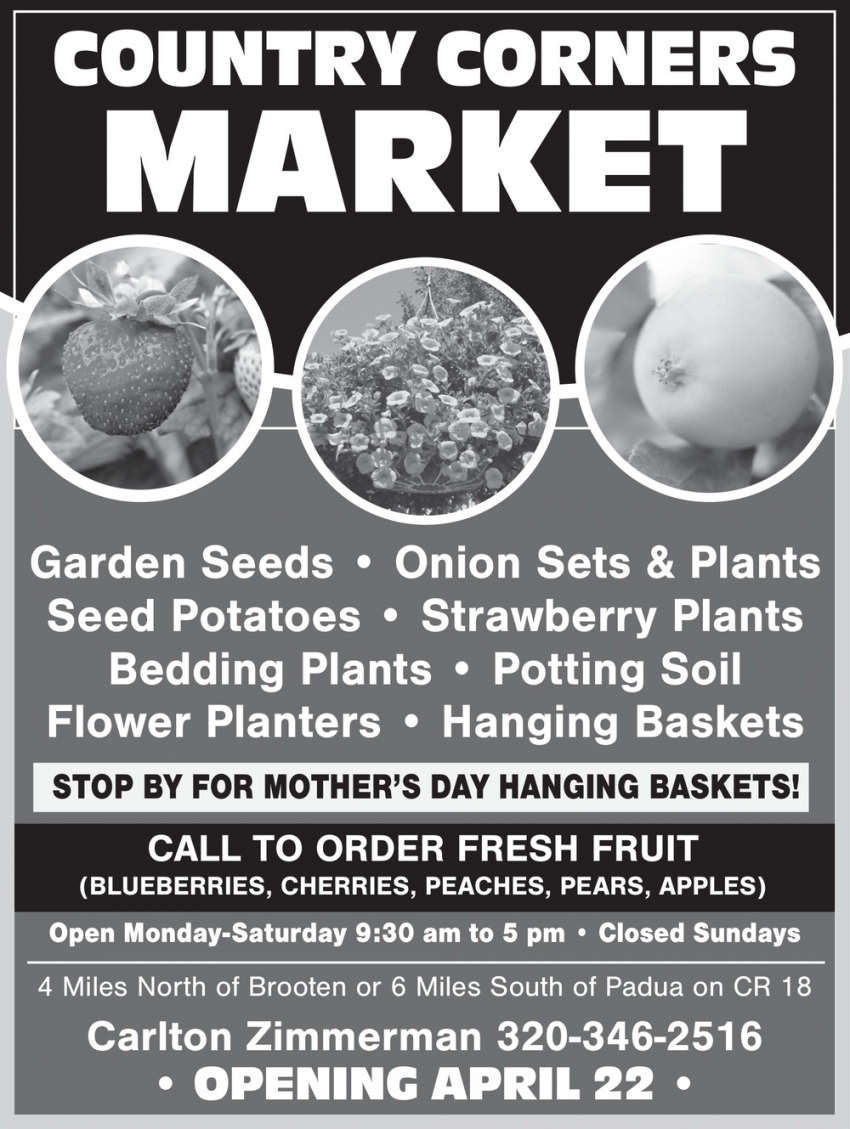 COUNTRY CORNERS
MARKET

Garden Seeds • Onion Sets & Plants
Seed Potatoes • Strawberry Plants
Bedding Plants • Potting Soil
Flower Planters • Hanging Baskets

STOP BY FOR MOTHER'S DAY HANGING BASKETS!

CALL TO ORDER FRESH FRUIT
(BLUEBERRIES, CHERRIES, PEACHES, PEARS, APPLES)

Open Monday-Saturday 9:30 am to 5 pm • Closed Sundays

4 Miles North of Brooten or 6 Miles South of Padua on CR 18

Carlton Zimmerman 320-346-2516
• OPENING APRIL 22 •